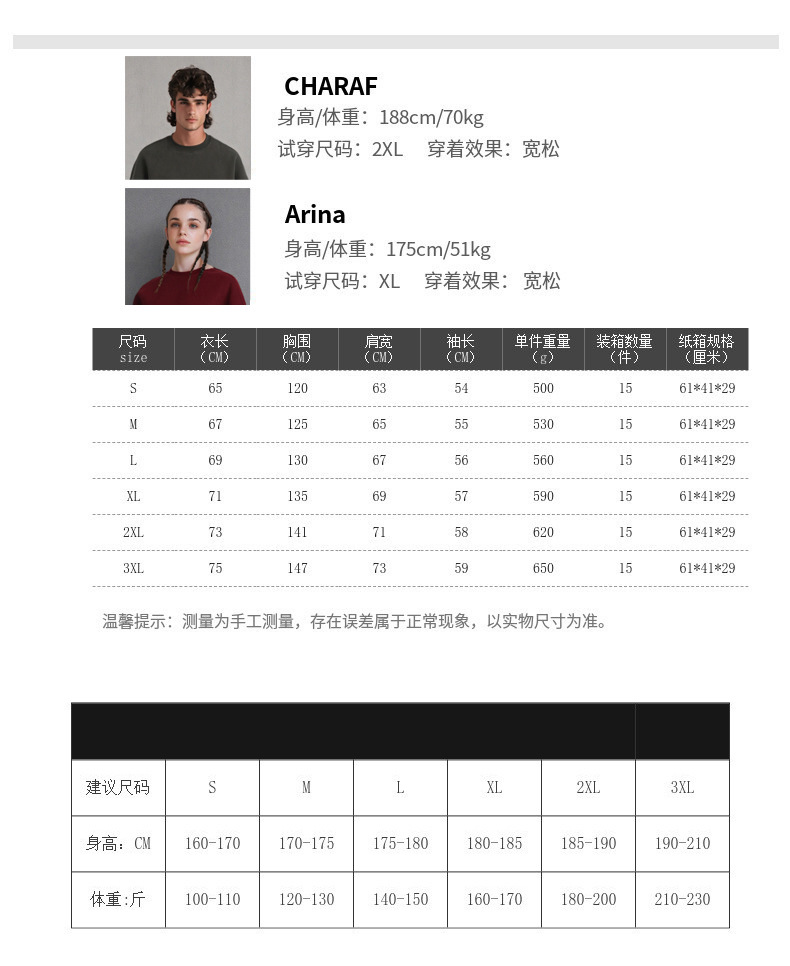 CHARAF
身高/体重：188cm/70kg
试穿尺码：2XL 穿着效果：宽松

Arina
身高/体重：175cm/51kg
试穿尺码：XL 穿着效果：宽松

| 尺码 size | 衣长 (CM) | 胸围 (CM) | 肩宽 (CM) | 袖长 (CM) | 单件重量 (g) | 装箱数量 (件) | 纸箱规格 (厘米) |
|---|---|---|---|---|---|---|---|
| S | 65 | 120 | 63 | 54 | 500 | 15 | 61*41*29 |
| M | 67 | 125 | 65 | 55 | 530 | 15 | 61*41*29 |
| L | 69 | 130 | 67 | 56 | 560 | 15 | 61*41*29 |
| XL | 71 | 135 | 69 | 57 | 590 | 15 | 61*41*29 |
| 2XL | 73 | 141 | 71 | 58 | 620 | 15 | 61*41*29 |
| 3XL | 75 | 147 | 73 | 59 | 650 | 15 | 61*41*29 |

温馨提示：测量为手工测量，存在误差属于正常现象，以实物尺寸为准。

| 建议尺码 | S | M | L | XL | 2XL | 3XL |
|---|---|---|---|---|---|---|
| 身高：CM | 160-170 | 170-175 | 175-180 | 180-185 | 185-190 | 190-210 |
| 体重:斤 | 100-110 | 120-130 | 140-150 | 160-170 | 180-200 | 210-230 |